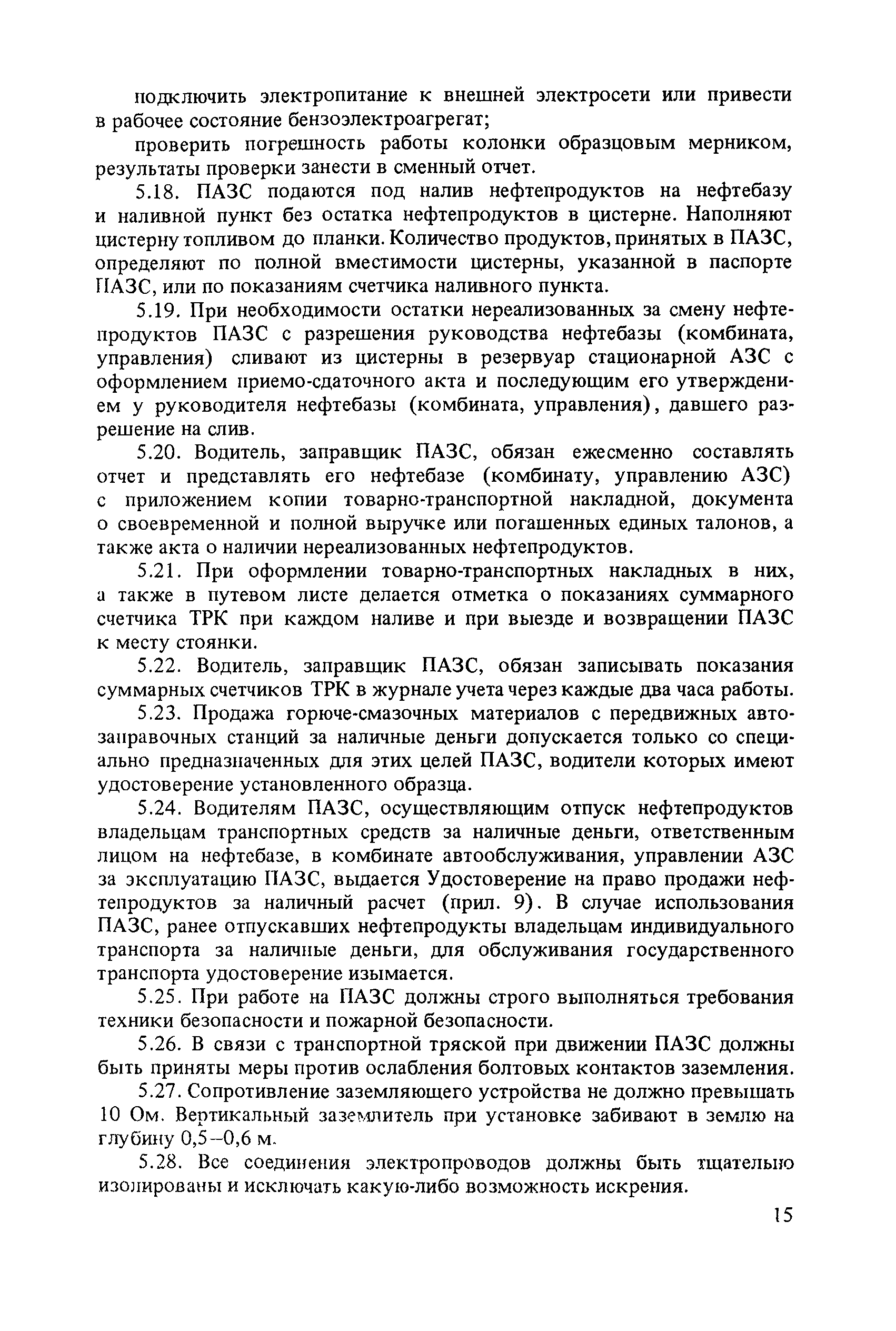 подключить электропитание к внешней электросети или привести в рабочее состояние бензоэлектроагрегат;

проверить погрешность работы колонки образцовым мерником, результаты проверки занести в сменный отчет.

5.18. ПАЗС подаются под налив нефтепродуктов на нефтебазу и наливной пункт без остатка нефтепродуктов в цистерне. Наполняют цистерну топливом до планки. Количество продуктов, принятых в ПАЗС, определяют по полной вместимости цистерны, указанной в паспорте ПАЗС, или по показаниям счетчика наливного пункта.

5.19. При необходимости остатки нереализованных за смену нефтепродуктов ПАЗС с разрешения руководства нефтебазы (комбината, управления) сливают из цистерны в резервуар стационарной АЗС с оформлением приемо-сдаточного акта и последующим его утверждением у руководителя нефтебазы (комбината, управления), давшего разрешение на слив.

5.20. Водитель, заправщик ПАЗС, обязан ежесменно составлять отчет и представлять его нефтебазе (комбинату, управлению АЗС) с приложением копии товарно-транспортной накладной, документа о своевременной и полной выручке или погашенных единых талонов, а также акта о наличии нереализованных нефтепродуктов.

5.21. При оформлении товарно-транспортных накладных в них, а также в путевом листе делается отметка о показаниях суммарного счетчика ТРК при каждом наливе и при выезде и возвращении ПАЗС к месту стоянки.

5.22. Водитель, заправщик ПАЗС, обязан записывать показания суммарных счетчиков ТРК в журнале учета через каждые два часа работы.

5.23. Продажа горюче-смазочных материалов с передвижных автозаправочных станций за наличные деньги допускается только со специально предназначенных для этих целей ПАЗС, водители которых имеют удостоверение установленного образца.

5.24. Водителям ПАЗС, осуществляющим отпуск нефтепродуктов владельцам транспортных средств за наличные деньги, ответственным лицом на нефтебазе, в комбинате автообслуживания, управлении АЗС за эксплуатацию ПАЗС, выдается Удостоверение на право продажи нефтепродуктов за наличный расчет (прил. 9). В случае использования ПАЗС, ранее отпускавших нефтепродукты владельцам индивидуального транспорта за наличные деньги, для обслуживания государственного транспорта удостоверение изымается.

5.25. При работе на ПАЗС должны строго выполняться требования техники безопасности и пожарной безопасности.

5.26. В связи с транспортной тряской при движении ПАЗС должны быть приняты меры против ослабления болтовых контактов заземления.

5.27. Сопротивление заземляющего устройства не должно превышать 10 Ом. Вертикальный заземлитель при установке забивают в землю на глубину 0,5–0,6 м.

5.28. Все соединения электропроводов должны быть тщательно изолированы и исключать какую-либо возможность искрения.

15